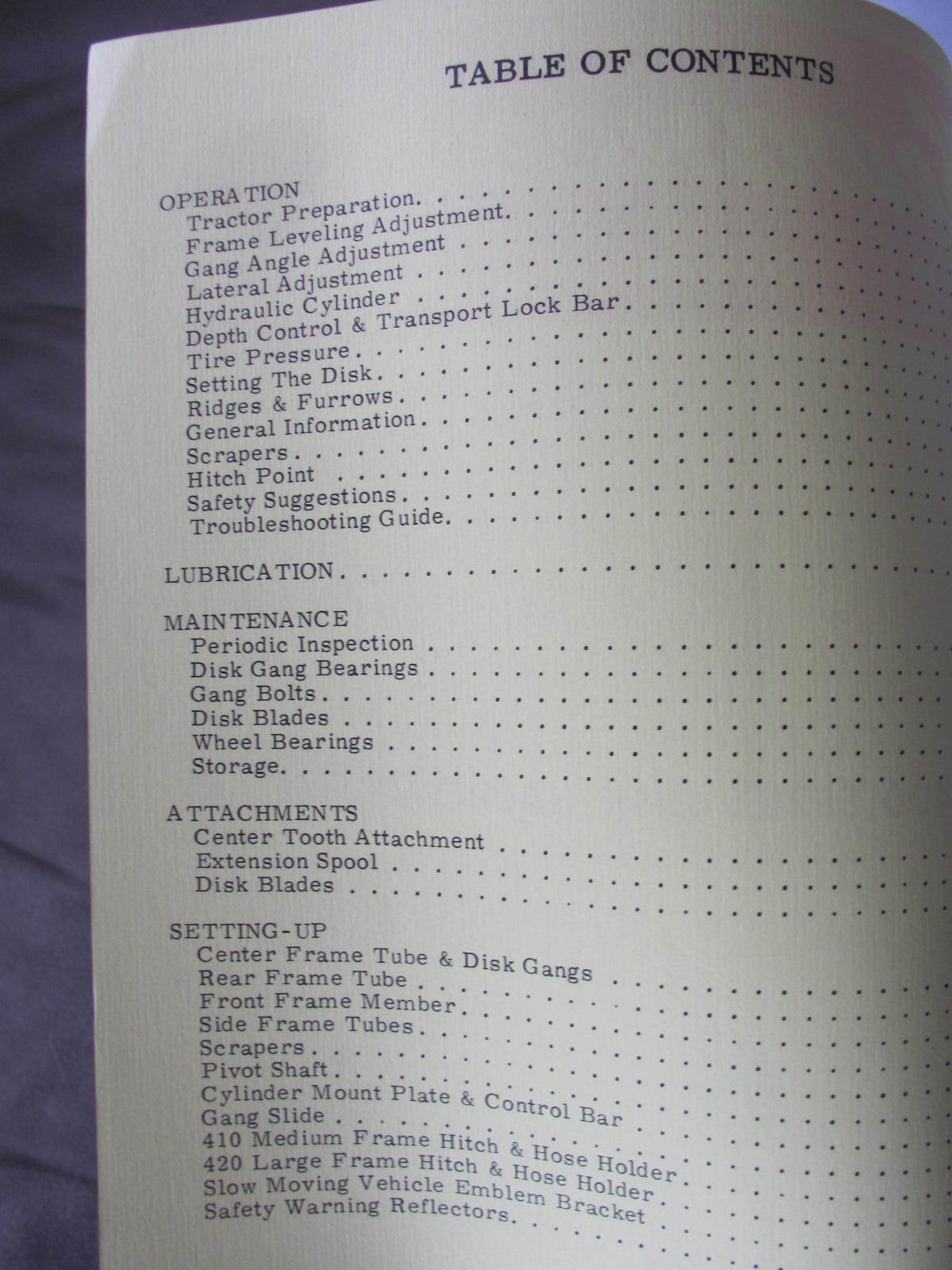 TABLE OF CONTENTS

OPERATION
Tractor Preparation
Frame Leveling Adjustment
Gang Angle Adjustment
Lateral Adjustment
Hydraulic Cylinder
Depth Control & Transport Lock Bar
Tire Pressure
Setting The Disk
Ridges & Furrows
General Information
Scrapers
Hitch Point
Safety Suggestions
Troubleshooting Guide

LUBRICATION

MAINTENANCE
Periodic Inspection
Disk Gang Bearings
Gang Bolts
Disk Blades
Wheel Bearings
Storage

ATTACHMENTS
Center Tooth Attachment
Extension Spool
Disk Blades

SETTING-UP
Center Frame Tube & Disk Gangs
Rear Frame Tube
Front Frame Member
Side Frame Tubes
Scrapers
Pivot Shaft
Cylinder Mount Plate & Control Bar
Gang Slide
410 Medium Frame Hitch & Hose Holder
420 Large Frame Hitch & Hose Holder
Slow Moving Vehicle Emblem Bracket
Safety Warning Reflectors